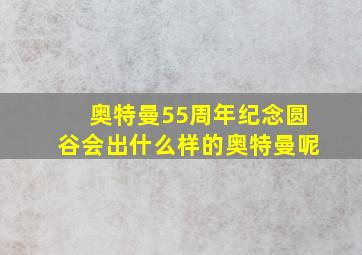 奥特曼55周年纪念圆谷会出什么样的奥特曼呢